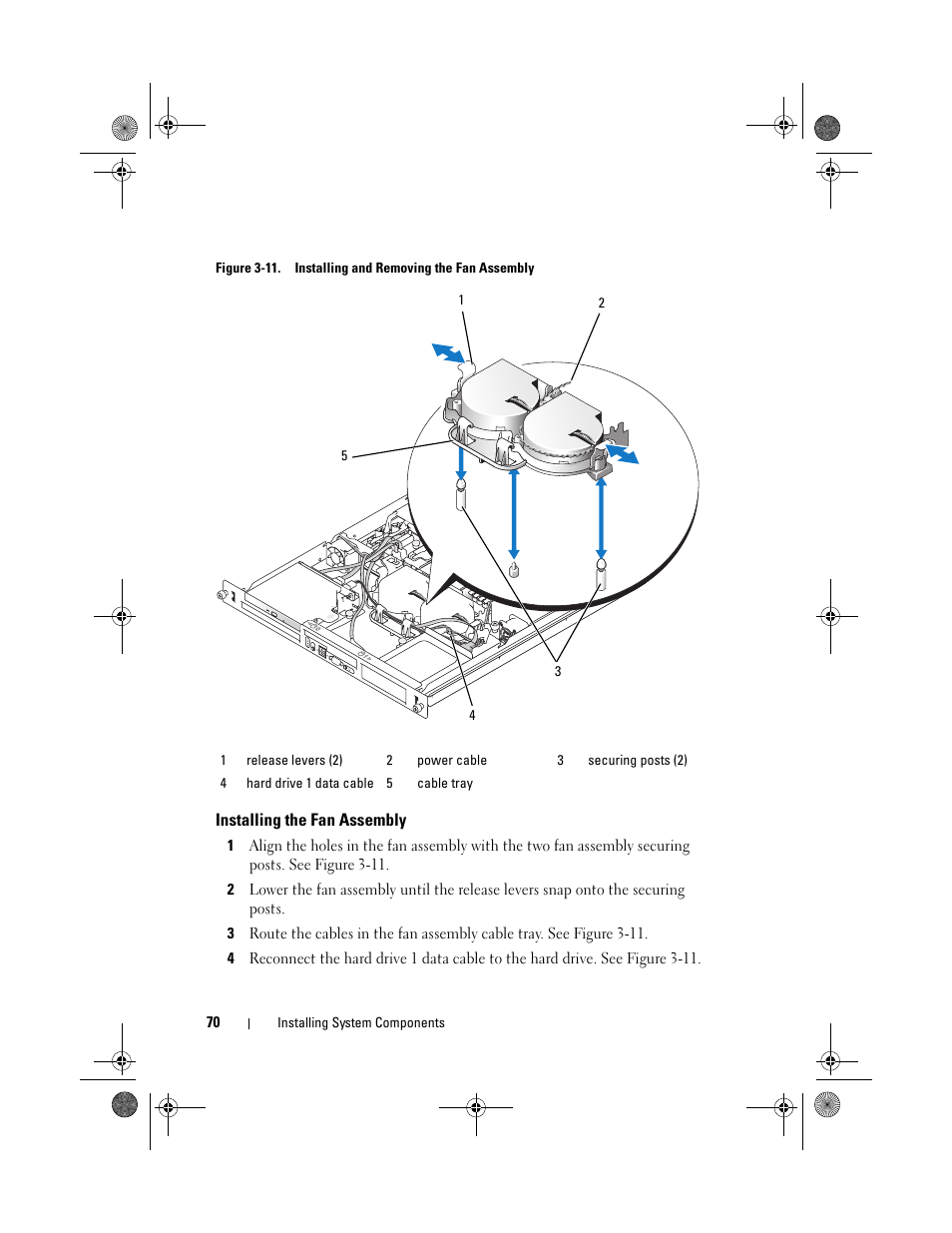 Figure 3-11. Installing and Removing the Fan Assembly

1

2

5

3

4

| 1 | release levers (2) | 2 | power cable | 3 | securing posts (2) |
|---|---|---|---|---|---|
| 4 | hard drive 1 data cable | 5 | cable tray | | |

Installing the Fan Assembly

1 Align the holes in the fan assembly with the two fan assembly securing posts. See Figure 3-11.

2 Lower the fan assembly until the release levers snap onto the securing posts.

3 Route the cables in the fan assembly cable tray. See Figure 3-11.

4 Reconnect the hard drive 1 data cable to the hard drive. See Figure 3-11.

70 | Installing System Components